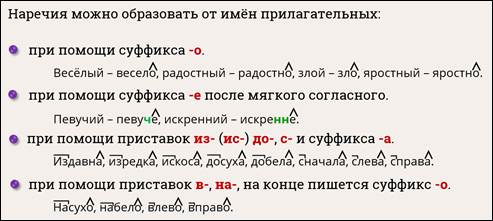 Наречия можно образовать от имён прилагательных:

при помощи суффикса -о.

Весёлый – весело, радостный – радостно, злой – зло, яростный – яростно.

при помощи суффикса -е после мягкого согласного.

Певучий – певуче, искренний – искренне.

при помощи приставок из- (ис-) до-, с- и суффикса -а.

Издавна, изредка, искоса, досуха, добела, сначала, слева, справа.

при помощи приставок в-, на-, на конце пишется суффикс -о.

Насухо, набело, влево, вправо.